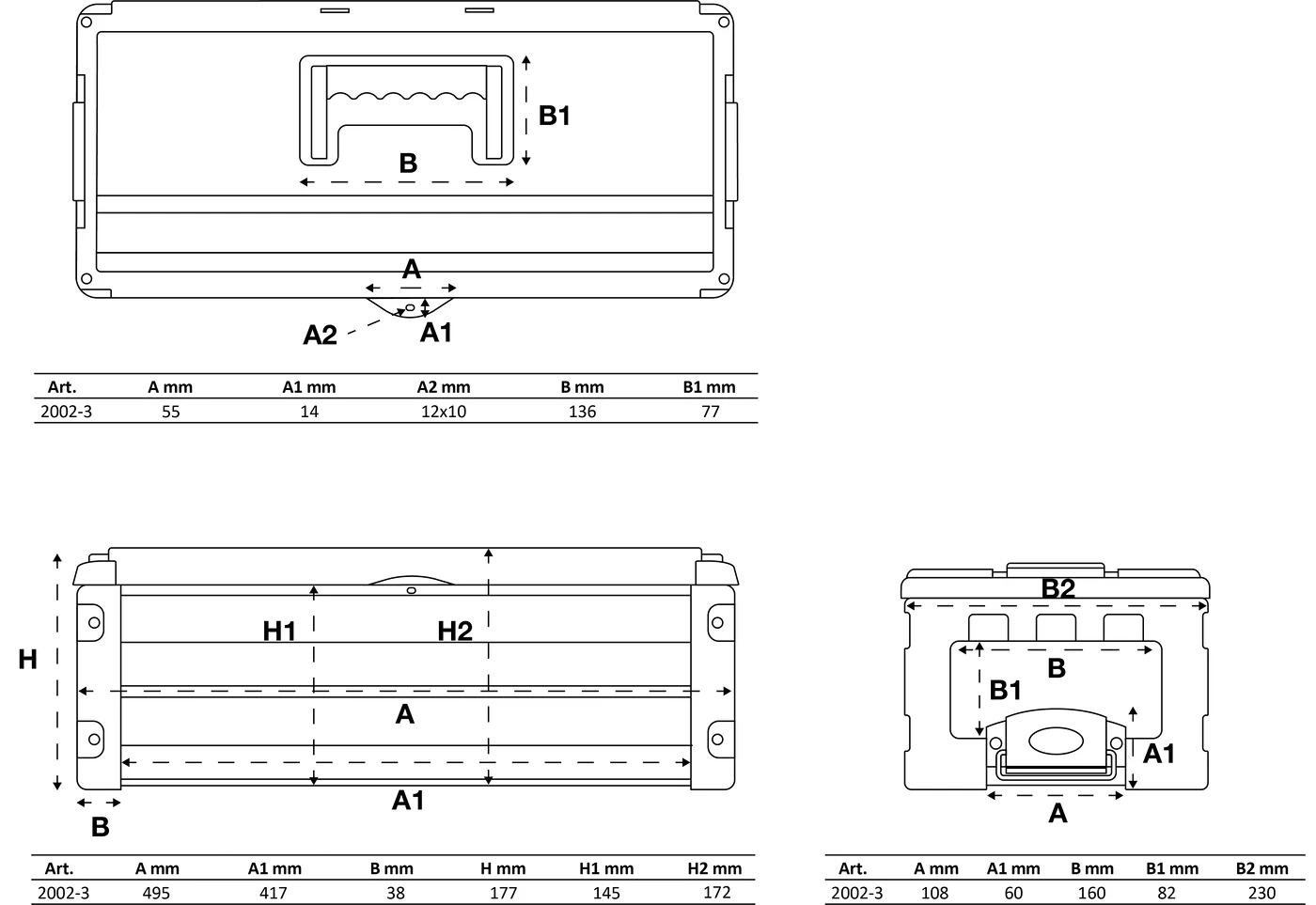 B1
B
A
A2
A1

| Art. | A mm | A1 mm | A2 mm | B mm | B1 mm |
|---|---|---|---|---|---|
| 2002-3 | 55 | 14 | 12x10 | 136 | 77 |

H
H1
H2
A
A1
B

| Art. | A mm | A1 mm | B mm | H mm | H1 mm | H2 mm |
|---|---|---|---|---|---|---|
| 2002-3 | 495 | 417 | 38 | 177 | 145 | 172 |

B2
B
B1
A1
A

| Art. | A mm | A1 mm | B mm | B1 mm | B2 mm |
|---|---|---|---|---|---|
| 2002-3 | 108 | 60 | 160 | 82 | 230 |